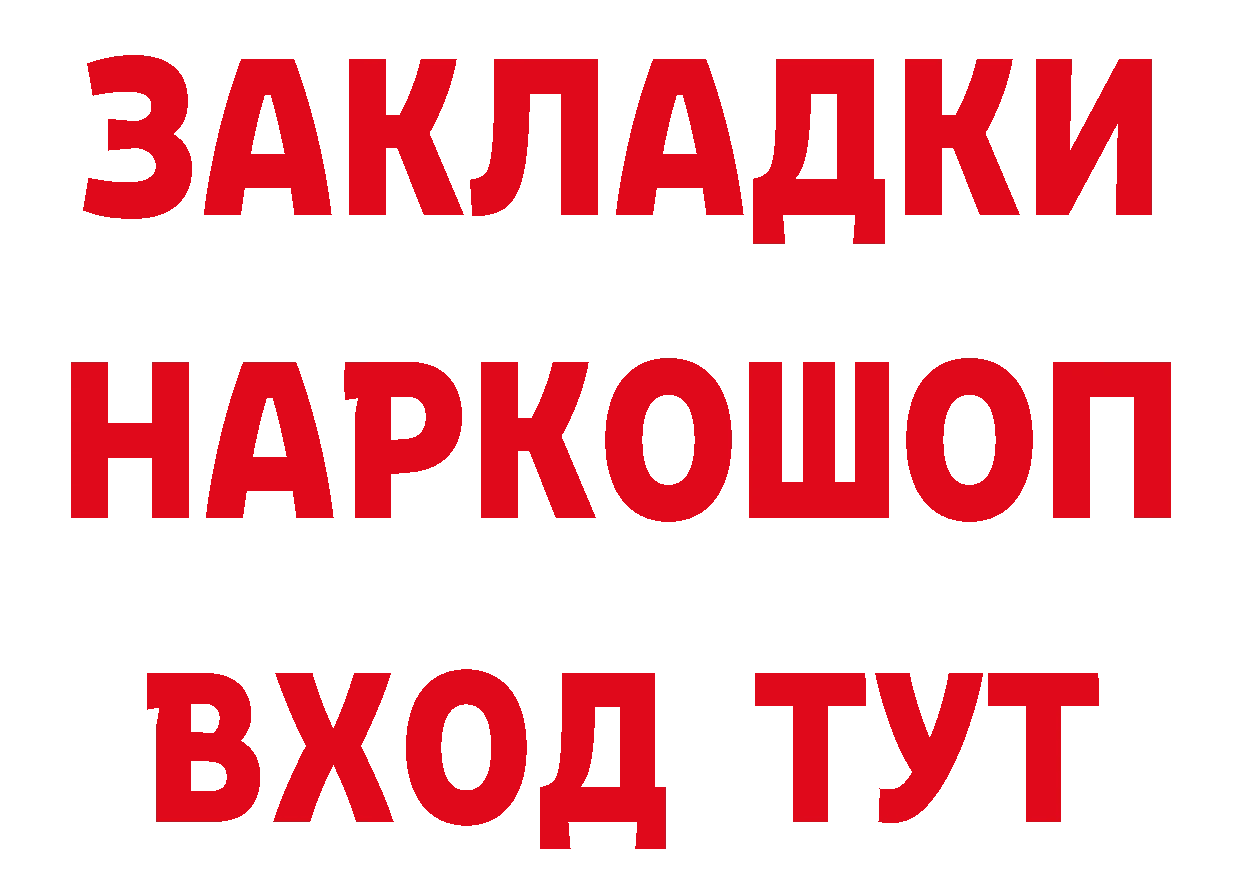 ЗАКЛАДКИ НАРКОШОП ВХОД ТУТ